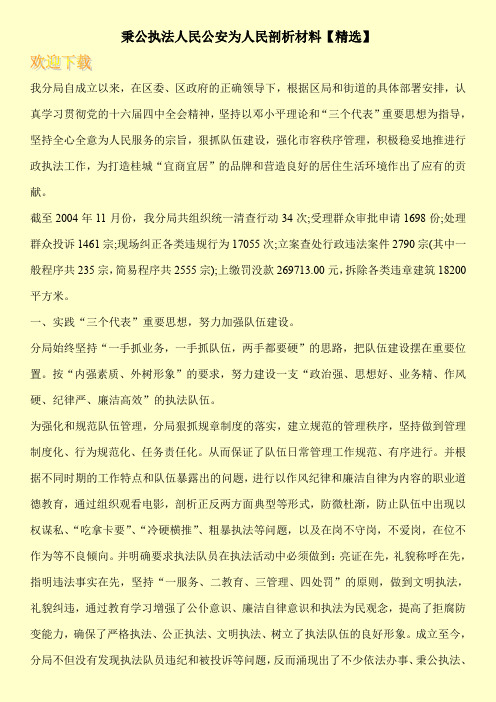 秉公执法人民公安为人民剖析材料【精选】

欢迎下载

我分局自成立以来，在区委、区政府的正确领导下，根据区局和街道的具体部署安排，认真学习贯彻党的十六届四中全会精神，坚持以邓小平理论和“三个代表”重要思想为指导，坚持全心全意为人民服务的宗旨，狠抓队伍建设，强化市容秩序管理，积极稳妥地推进行政执法工作，为打造桂城“宜商宜居”的品牌和营造良好的居住生活环境作出了应有的贡献。

截至 2004 年 11 月份，我分局共组织统一清查行动 34 次;受理群众审批申请 1698 份;处理群众投诉 1461 宗;现场纠正各类违规行为 17055 次;立案查处行政违法案件 2790 宗(其中一般程序共 235 宗，简易程序共 2555 宗);上缴罚没款 269713.00 元，拆除各类违章建筑 18200 平方米。

一、实践“三个代表”重要思想，努力加强队伍建设。

分局始终坚持“一手抓业务，一手抓队伍，两手都要硬”的思路，把队伍建设摆在重要位置。按“内强素质、外树形象”的要求，努力建设一支“政治强、思想好、业务精、作风硬、纪律严、廉洁高效”的执法队伍。

为强化和规范队伍管理，分局狠抓规章制度的落实，建立规范的管理秩序，坚持做到管理制度化、行为规范化、任务责任化。从而保证了队伍日常管理工作规范、有序进行。并根据不同时期的工作特点和队伍暴露出的问题，进行以作风纪律和廉洁自律为内容的职业道德教育，通过组织观看电影，剖析正反两方面典型等形式，防微杜渐，防止队伍中出现以权谋私、“吃拿卡要”、“冷硬横推”、粗暴执法等问题，以及在岗不守岗，不爱岗，在位不作为等不良倾向。并明确要求执法队员在执法活动中必须做到：亮证在先，礼貌称呼在先，指明违法事实在先，坚持“一服务、二教育、三管理、四处罚”的原则，做到文明执法，礼貌纠违，通过教育学习增强了公仆意识、廉洁自律意识和执法为民观念，提高了拒腐防变能力，确保了严格执法、公正执法、文明执法、树立了执法队伍的良好形象。成立至今，分局不但没有发现执法队员违纪和被投诉等问题，反而涌现出了不少依法办事、秉公执法、